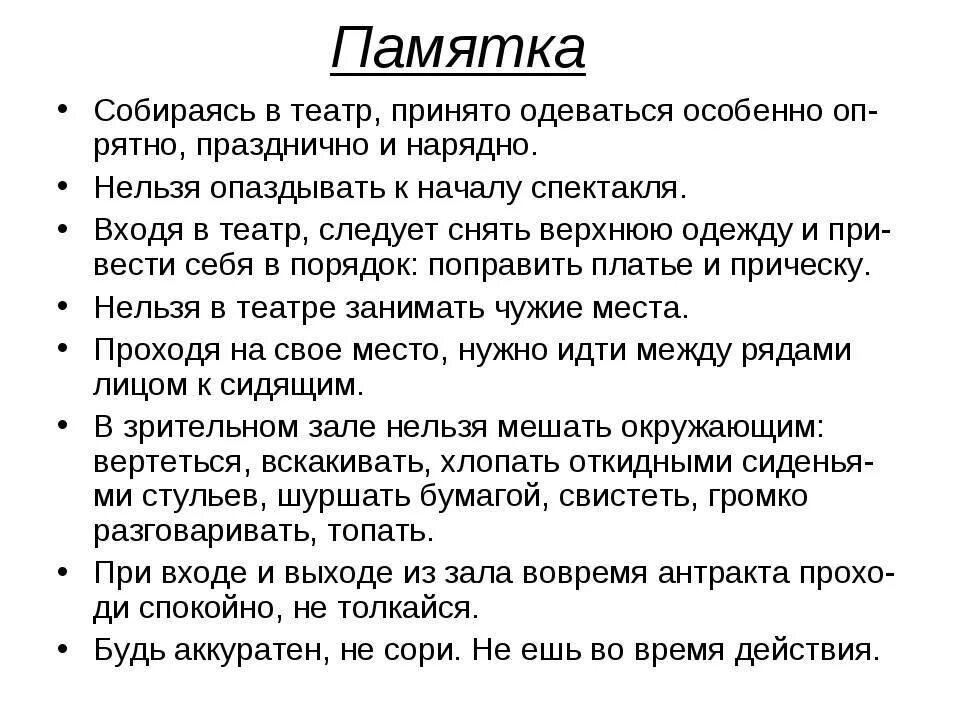 Памятка

• Собираясь в театр, принято одеваться особенно опрятно, празднично и нарядно.
• Нельзя опаздывать к началу спектакля.
• Входя в театр, следует снять верхнюю одежду и привести себя в порядок: поправить платье и прическу.
• Нельзя в театре занимать чужие места.
• Проходя на свое место, нужно идти между рядами лицом к сидящим.
• В зрительном зале нельзя мешать окружающим: вертеться, вскакивать, хлопать откидными сиденьями стульев, шуршать бумагой, свистеть, громко разговаривать, топать.
• При входе и выходе из зала вовремя антракта проходи спокойно, не толкайся.
• Будь аккуратен, не сори. Не ешь во время действия.